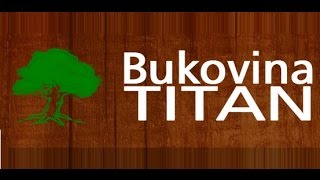 Bukovina
TITAN